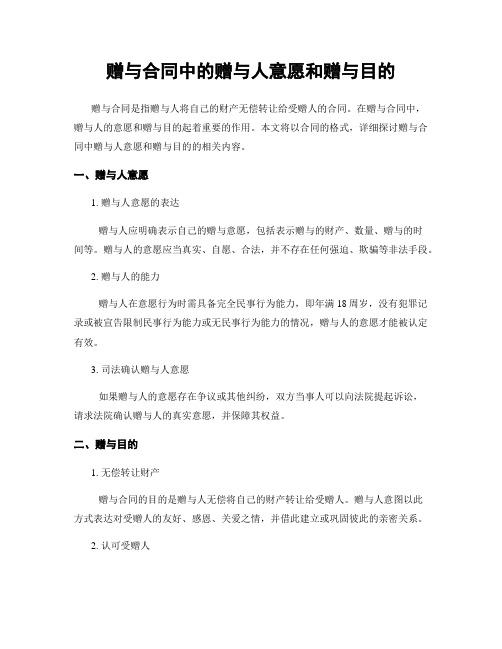 赠与合同中的赠与人意愿和赠与目的

赠与合同是指赠与人将自己的财产无偿转让给受赠人的合同。在赠与合同中，赠与人的意愿和赠与目的起着重要的作用。本文将以合同的格式，详细探讨赠与合同中赠与人意愿和赠与目的的相关内容。

一、赠与人意愿

1. 赠与人意愿的表达

赠与人应明确表示自己的赠与意愿，包括表示赠与的财产、数量、赠与的时间等。赠与人的意愿应当真实、自愿、合法，并不存在任何强迫、欺骗等非法手段。

2. 赠与人的能力

赠与人在意愿行为时需具备完全民事行为能力，即年满 18 周岁，没有犯罪记录或被宣告限制民事行为能力或无民事行为能力的情况，赠与人的意愿才能被认定有效。

3. 司法确认赠与人意愿

如果赠与人的意愿存在争议或其他纠纷，双方当事人可以向法院提起诉讼，请求法院确认赠与人的真实意愿，并保障其权益。

二、赠与目的

1. 无偿转让财产

赠与合同的目的是赠与人无偿将自己的财产转让给受赠人。赠与人意图以此方式表达对受赠人的友好、感恩、关爱之情，并借此建立或巩固彼此的亲密关系。

2. 认可受赠人